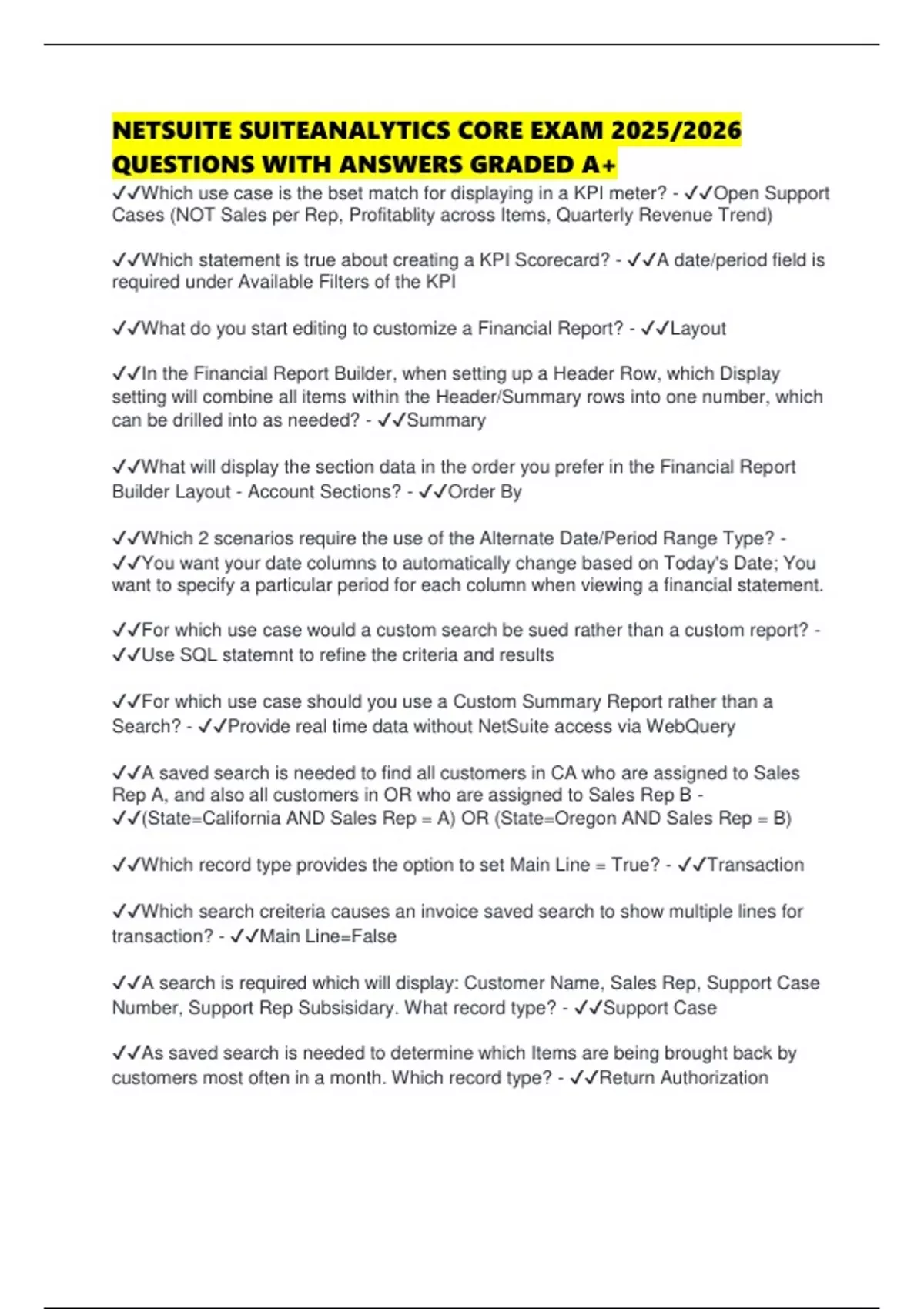 NETSUITE SUITEANALYTICS CORE EXAM 2025/2026 QUESTIONS WITH ANSWERS GRADED A+

✓✓Which use case is the bset match for displaying in a KPI meter? - ✓✓Open Support Cases (NOT Sales per Rep, Profitablity across Items, Quarterly Revenue Trend)

✓✓Which statement is true about creating a KPI Scorecard? - ✓✓A date/period field is required under Available Filters of the KPI

✓✓What do you start editing to customize a Financial Report? - ✓✓Layout

✓✓In the Financial Report Builder, when setting up a Header Row, which Display setting will combine all items within the Header/Summary rows into one number, which can be drilled into as needed? - ✓✓Summary

✓✓What will display the section data in the order you prefer in the Financial Report Builder Layout - Account Sections? - ✓✓Order By

✓✓Which 2 scenarios require the use of the Alternate Date/Period Range Type? - ✓✓You want your date columns to automatically change based on Today's Date; You want to specify a particular period for each column when viewing a financial statement.

✓✓For which use case would a custom search be sued rather than a custom report? - ✓✓Use SQL statemnt to refine the criteria and results

✓✓For which use case should you use a Custom Summary Report rather than a Search? - ✓✓Provide real time data without NetSuite access via WebQuery

✓✓A saved search is needed to find all customers in CA who are assigned to Sales Rep A, and also all customers in OR who are assigned to Sales Rep B - ✓✓(State=California AND Sales Rep = A) OR (State=Oregon AND Sales Rep = B)

✓✓Which record type provides the option to set Main Line = True? - ✓✓Transaction

✓✓Which search creiteria causes an invoice saved search to show multiple lines for transaction? - ✓✓Main Line=False

✓✓A search is required which will display: Customer Name, Sales Rep, Support Case Number, Support Rep Subsisidary. What record type? - ✓✓Support Case

✓✓As saved search is needed to determine which Items are being brought back by customers most often in a month. Which record type? - ✓✓Return Authorization